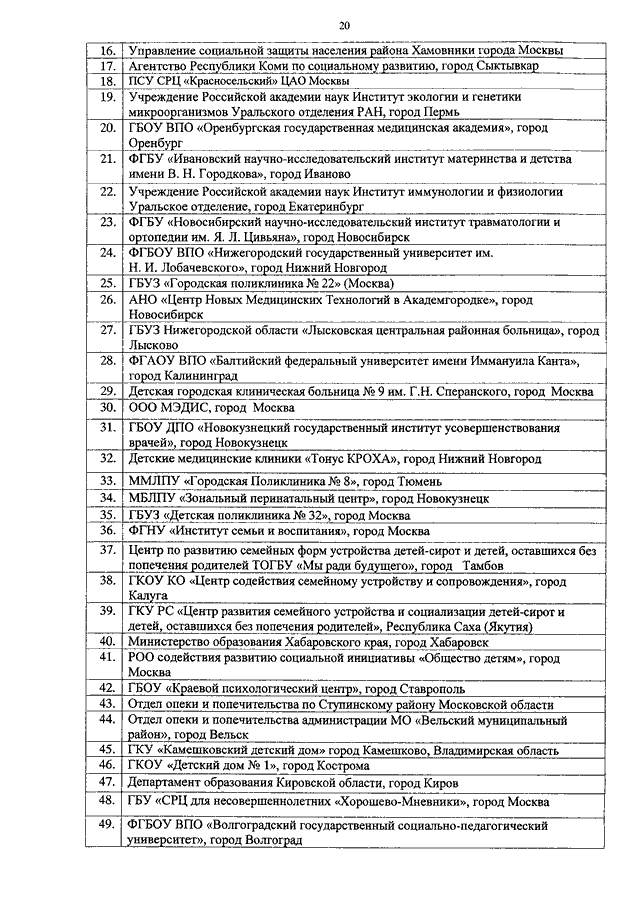 20

| | |
|---|---|
| 16. | Управление социальной защиты населения района Хамовники города Москвы |
| 17. | Агентство Республики Коми по социальному развитию, город Сыктывкар |
| 18. | ПСУ СРЦ «Красносельский» ЦАО Москвы |
| 19. | Учреждение Российской академии наук Институт экологии и генетики микроорганизмов Уральского отделения РАН, город Пермь |
| 20. | ГБОУ ВПО «Оренбургская государственная медицинская академия», город Оренбург |
| 21. | ФГБУ «Ивановский научно-исследовательский институт материнства и детства имени В. Н. Городкова», город Иваново |
| 22. | Учреждение Российской академии наук Институт иммунологии и физиологии Уральское отделение, город Екатеринбург |
| 23. | ФГБУ «Новосибирский научно-исследовательский институт травматологии и ортопедии им. Я. Л. Цивьяна», город Новосибирск |
| 24. | ФГБОУ ВПО «Нижегородский государственный университет им. Н. И. Лобачевского», город Нижний Новгород |
| 25. | ГБУЗ «Городская поликлиника № 22» (Москва) |
| 26. | АНО «Центр Новых Медицинских Технологий в Академгородке», город Новосибирск |
| 27. | ГБУЗ Нижегородской области «Лысковская центральная районная больница», город Лысково |
| 28. | ФГАОУ ВПО «Балтийский федеральный университет имени Иммануила Канта», город Калининград |
| 29. | Детская городская клиническая больница № 9 им. Г.Н. Сперанского, город Москва |
| 30. | ООО МЭДИС, город Москва |
| 31. | ГБОУ ДПО «Новокузнецкий государственный институт усовершенствования врачей», город Новокузнецк |
| 32. | Детские медицинские клиники «Тонус КРОХА», город Нижний Новгород |
| 33. | ММЛПУ «Городская Поликлиника № 8», город Тюмень |
| 34. | МБЛПУ «Зональный перинатальный центр», город Новокузнецк |
| 35. | ГБУЗ «Детская поликлиника № 32», город Москва |
| 36. | ФГНУ «Институт семьи и воспитания», город Москва |
| 37. | Центр по развитию семейных форм устройства детей-сирот и детей, оставшихся без попечения родителей ТОГБУ «Мы ради будущего», город Тамбов |
| 38. | ГКОУ КО «Центр содействия семейному устройству и сопровождения», город Калуга |
| 39. | ГКУ РС «Центр развития семейного устройства и социализации детей-сирот и детей, оставшихся без попечения родителей», Республика Саха (Якутия) |
| 40. | Министерство образования Хабаровского края, город Хабаровск |
| 41. | РОО содействия развитию социальной инициативы «Общество детям», город Москва |
| 42. | ГБОУ «Краевой психологический центр», город Ставрополь |
| 43. | Отдел опеки и попечительства по Ступинскому району Московской области |
| 44. | Отдел опеки и попечительства администрации МО «Вельский муниципальный район», город Вельск |
| 45. | ГКУ «Камешковский детский дом» город Камешково, Владимирская область |
| 46. | ГКОУ «Детский дом № 1», город Кострома |
| 47. | Департамент образования Кировской области, город Киров |
| 48. | ГБУ «СРЦ для несовершеннолетних «Хорошево-Мневники», город Москва |
| 49. | ФГБОУ ВПО «Волгоградский государственный социально-педагогический университет», город Волгоград |